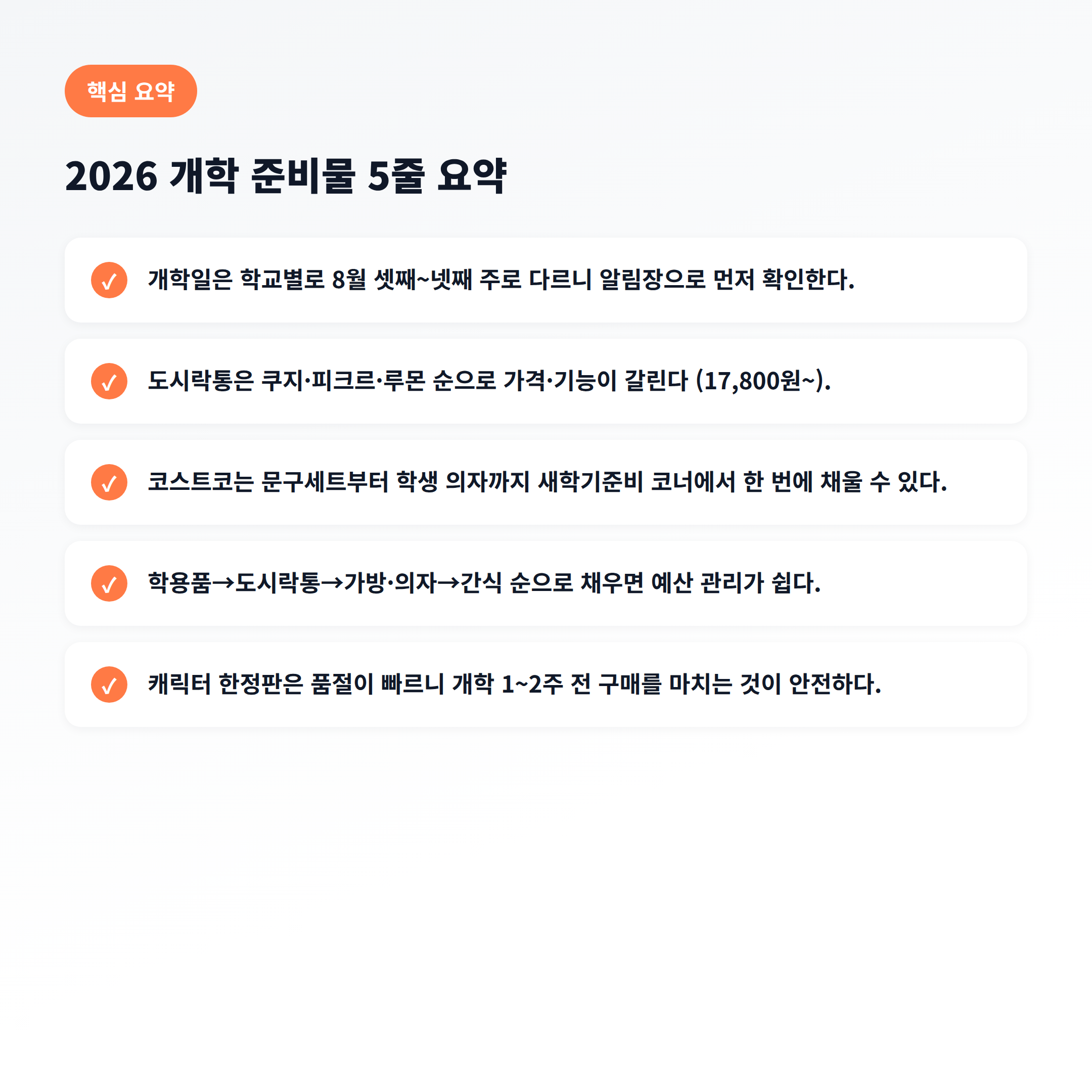 핵심 요약

2026 개학 준비물 5줄 요약

✓ 개학일은 학교별로 8월 셋째~넷째 주로 다르니 알림장으로 먼저 확인한다.

✓ 도시락통은 쿠지·피크르·루몬 순으로 가격·기능이 갈린다 (17,800원~).

✓ 코스트코는 문구세트부터 학생 의자까지 새학기준비 코너에서 한 번에 채울 수 있다.

✓ 학용품→도시락통→가방·의자→간식 순으로 채우면 예산 관리가 쉽다.

✓ 캐릭터 한정판은 품절이 빠르니 개학 1~2주 전 구매를 마치는 것이 안전하다.